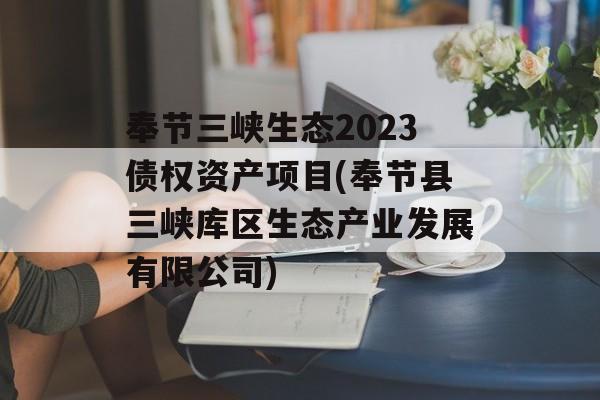 奉节三峡生态2023债权资产项目(奉节县三峡库区生态产业发展有限公司)